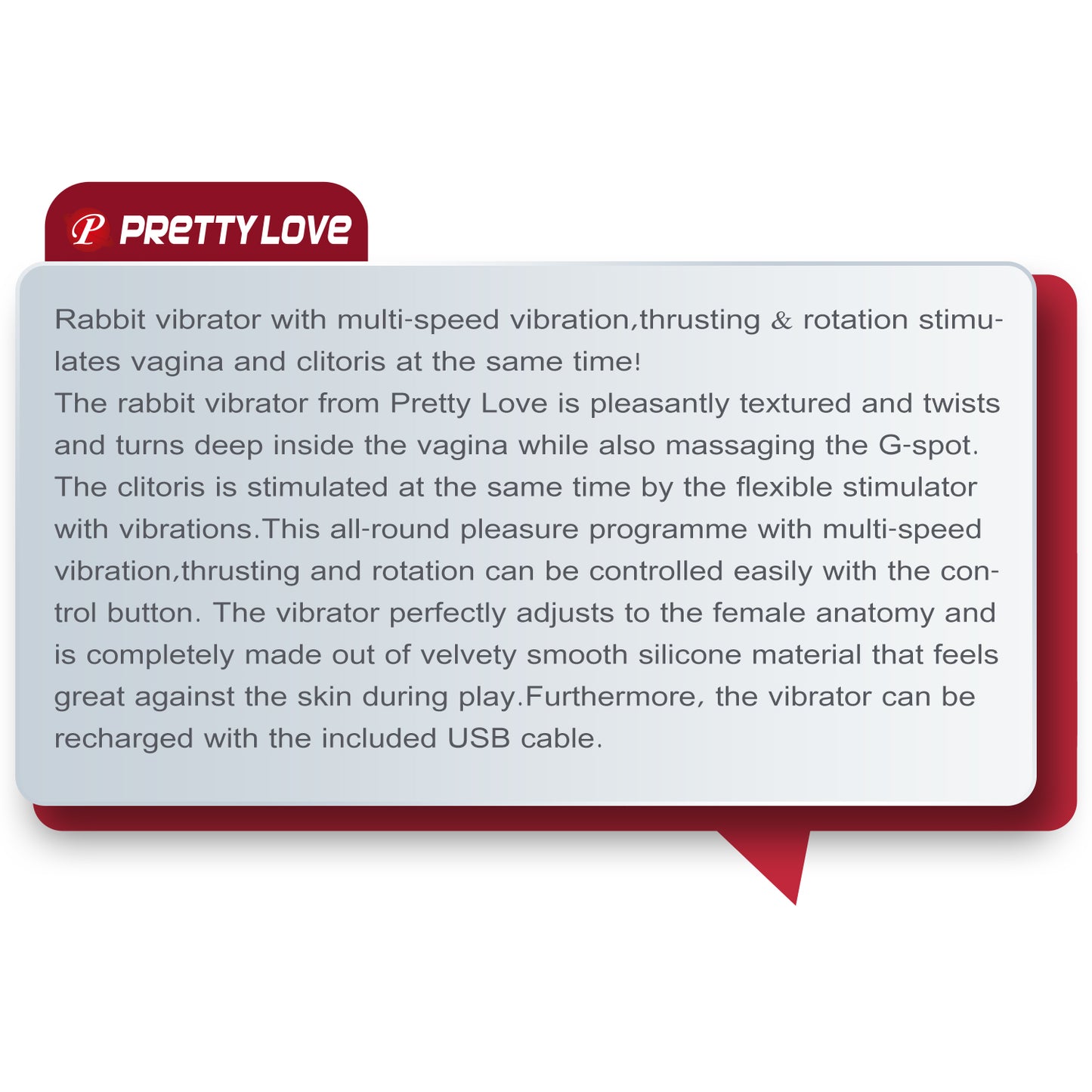 P PRETTY LOVE

Rabbit vibrator with multi-speed vibration,thrusting & rotation stimulates vagina and clitoris at the same time!
The rabbit vibrator from Pretty Love is pleasantly textured and twists and turns deep inside the vagina while also massaging the G-spot. The clitoris is stimulated at the same time by the flexible stimulator with vibrations.This all-round pleasure programme with multi-speed vibration,thrusting and rotation can be controlled easily with the control button. The vibrator perfectly adjusts to the female anatomy and is completely made out of velvety smooth silicone material that feels great against the skin during play.Furthermore, the vibrator can be recharged with the included USB cable.